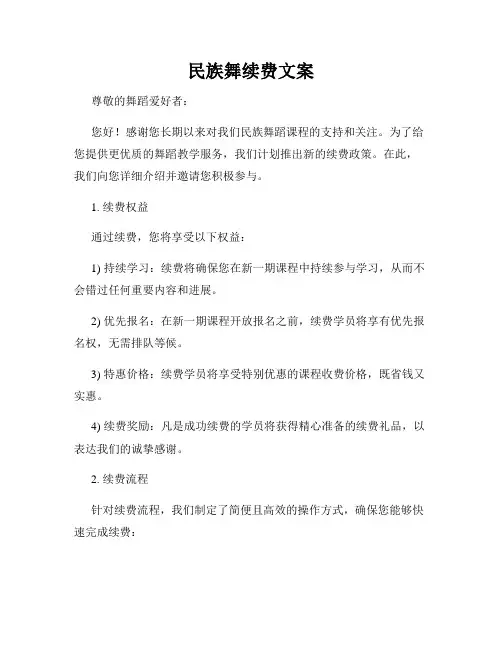 民族舞续费文案

尊敬的舞蹈爱好者：

您好！感谢您长期以来对我们民族舞蹈课程的支持和关注。为了给您提供更优质的舞蹈教学服务，我们计划推出新的续费政策。在此，我们向您详细介绍并邀请您积极参与。

1. 续费权益

通过续费，您将享受以下权益：

1) 持续学习：续费将确保您在新一期课程中持续参与学习，从而不会错过任何重要内容和进展。

2) 优先报名：在新一期课程开放报名之前，续费学员将享有优先报名权，无需排队等候。

3) 特惠价格：续费学员将享受特别优惠的课程收费价格，既省钱又实惠。

4) 续费奖励：凡是成功续费的学员将获得精心准备的续费礼品，以表达我们的诚挚感谢。

2. 续费流程

针对续费流程，我们制定了简便且高效的操作方式，确保您能够快速完成续费：